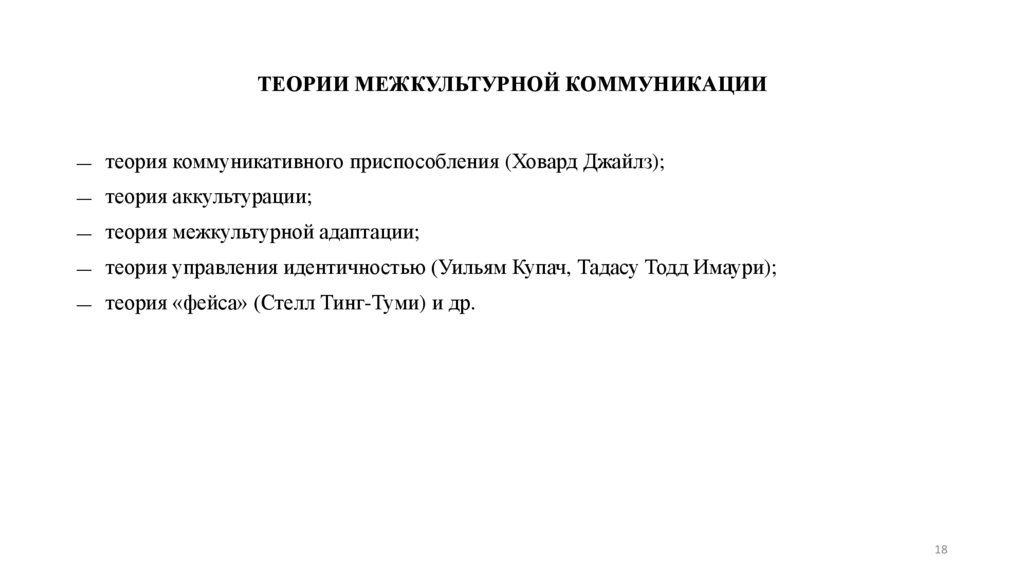 ТЕОРИИ МЕЖКУЛЬТУРНОЙ КОММУНИКАЦИИ

— теория коммуникативного приспособления (Ховард Джайлз);
— теория аккультурации;
— теория межкультурной адаптации;
— теория управления идентичностью (Уильям Купач, Тадасу Тодд Имаури);
— теория «фейса» (Стелл Тинг-Туми) и др.

18